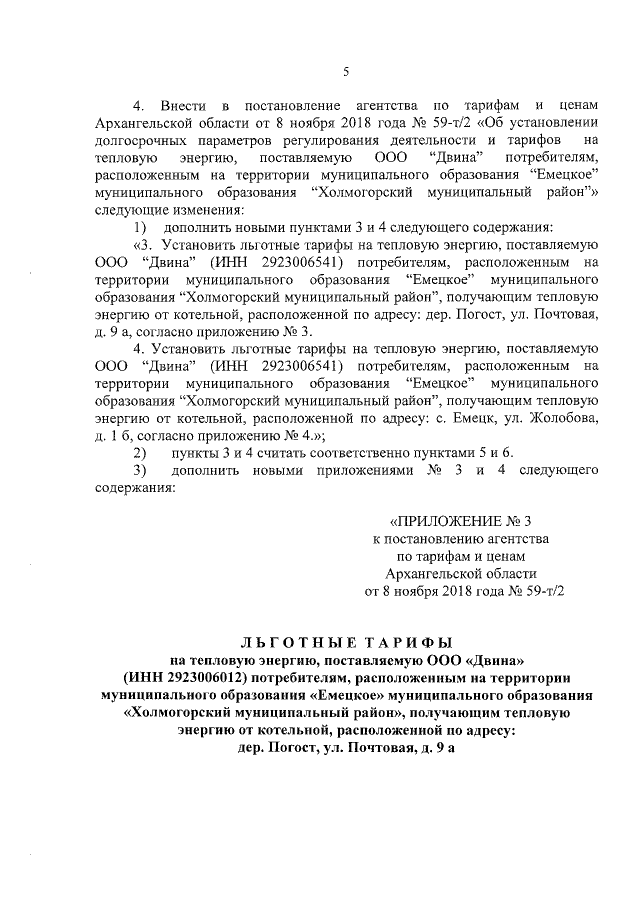 5

4. Внести в постановление агентства по тарифам и ценам Архангельской области от 8 ноября 2018 года № 59-т/2 «Об установлении долгосрочных параметров регулирования деятельности и тарифов на тепловую энергию, поставляемую ООО "Двина" потребителям, расположенным на территории муниципального образования "Емецкое" муниципального образования "Холмогорский муниципальный район"» следующие изменения:

1) дополнить новыми пунктами 3 и 4 следующего содержания:

«3. Установить льготные тарифы на тепловую энергию, поставляемую ООО "Двина" (ИНН 2923006541) потребителям, расположенным на территории муниципального образования "Емецкое" муниципального образования "Холмогорский муниципальный район", получающим тепловую энергию от котельной, расположенной по адресу: дер. Погост, ул. Почтовая, д. 9 а, согласно приложению № 3.

4. Установить льготные тарифы на тепловую энергию, поставляемую ООО "Двина" (ИНН 2923006541) потребителям, расположенным на территории муниципального образования "Емецкое" муниципального образования "Холмогорский муниципальный район", получающим тепловую энергию от котельной, расположенной по адресу: с. Емецк, ул. Жолобова, д. 1 б, согласно приложению № 4.»;

2) пункты 3 и 4 считать соответственно пунктами 5 и 6.

3) дополнить новыми приложениями № 3 и 4 следующего содержания:

«ПРИЛОЖЕНИЕ № 3
к постановлению агентства
по тарифам и ценам
Архангельской области
от 8 ноября 2018 года № 59-т/2

ЛЬГОТНЫЕ ТАРИФЫ
на тепловую энергию, поставляемую ООО «Двина» (ИНН 2923006012) потребителям, расположенным на территории муниципального образования «Емецкое» муниципального образования «Холмогорский муниципальный район», получающим тепловую энергию от котельной, расположенной по адресу: дер. Погост, ул. Почтовая, д. 9 а